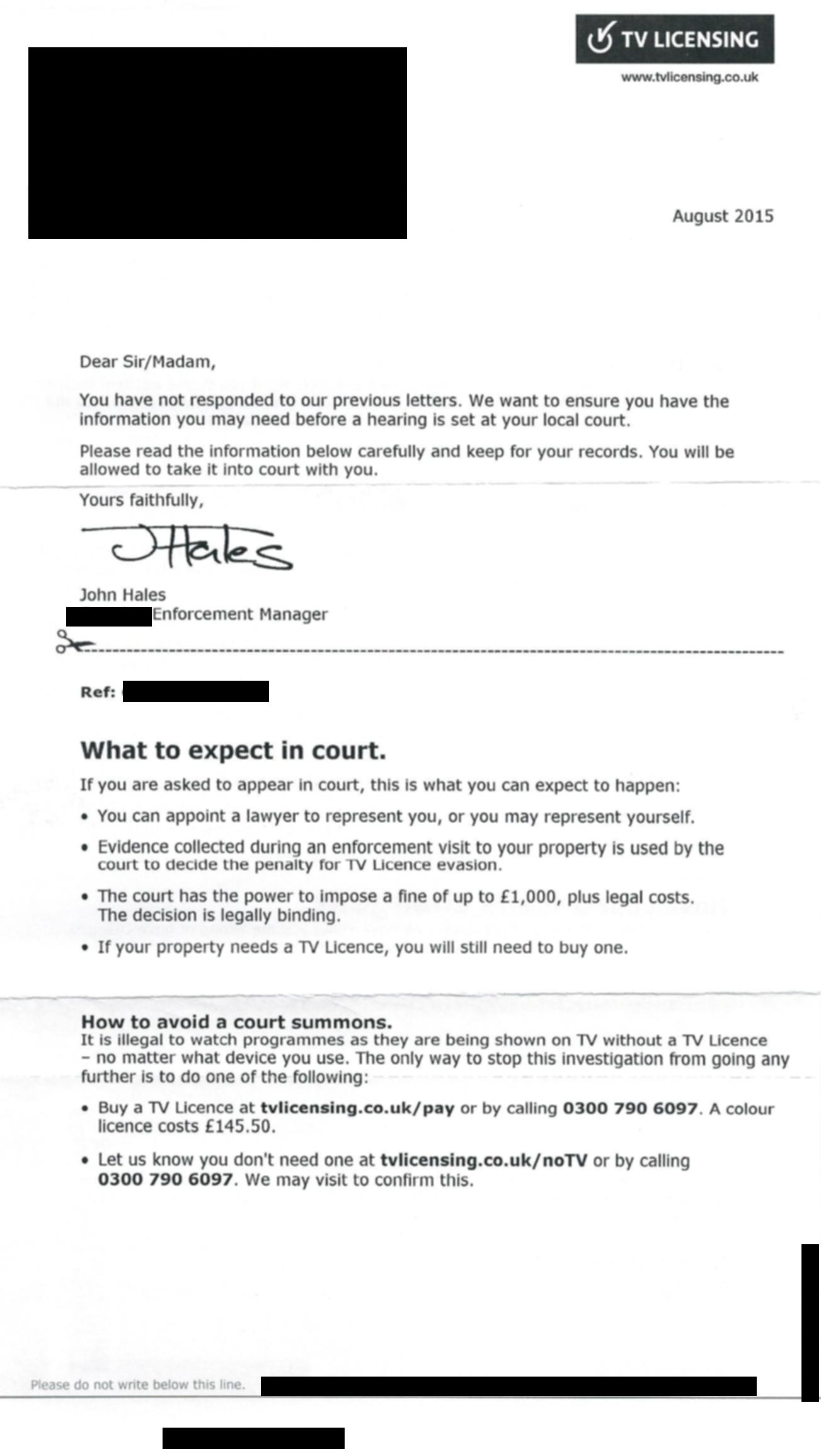 TV LICENSING
www.tvlicensing.co.uk

August 2015

Dear Sir/Madam,

You have not responded to our previous letters. We want to ensure you have the information you may need before a hearing is set at your local court.

Please read the information below carefully and keep for your records. You will be allowed to take it into court with you.

Yours faithfully,

JHales

John Hales
Enforcement Manager

Ref:

What to expect in court.

If you are asked to appear in court, this is what you can expect to happen:

• You can appoint a lawyer to represent you, or you may represent yourself.

• Evidence collected during an enforcement visit to your property is used by the court to decide the penalty for TV Licence evasion.

• The court has the power to impose a fine of up to £1,000, plus legal costs. The decision is legally binding.

• If your property needs a TV Licence, you will still need to buy one.

How to avoid a court summons.
It is illegal to watch programmes as they are being shown on TV without a TV Licence – no matter what device you use. The only way to stop this investigation from going any further is to do one of the following:

• Buy a TV Licence at tvlicensing.co.uk/pay or by calling 0300 790 6097. A colour licence costs £145.50.

• Let us know you don't need one at tvlicensing.co.uk/noTV or by calling 0300 790 6097. We may visit to confirm this.

Please do not write below this line.